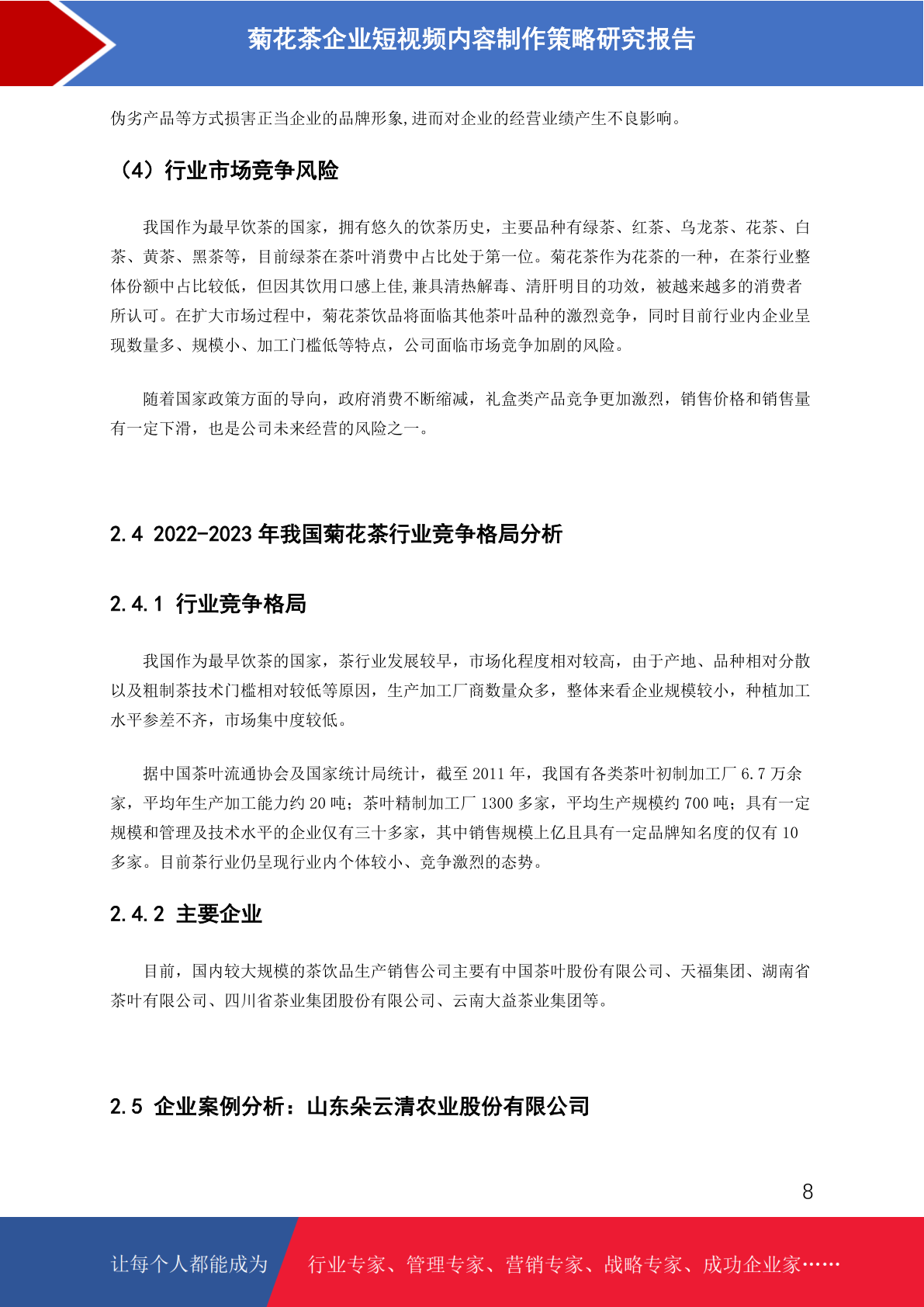 菊花茶企业短视频内容制作策略研究报告

伪劣产品等方式损害正当企业的品牌形象,进而对企业的经营业绩产生不良影响。

（4）行业市场竞争风险

我国作为最早饮茶的国家，拥有悠久的饮茶历史，主要品种有绿茶、红茶、乌龙茶、花茶、白茶、黄茶、黑茶等，目前绿茶在茶叶消费中占比处于第一位。菊花茶作为花茶的一种，在茶行业整体份额中占比较低，但因其饮用口感上佳,兼具清热解毒、清肝明目的功效，被越来越多的消费者所认可。在扩大市场过程中，菊花茶饮品将面临其他茶叶品种的激烈竞争，同时目前行业内企业呈现数量多、规模小、加工门槛低等特点，公司面临市场竞争加剧的风险。

随着国家政策方面的导向，政府消费不断缩减，礼盒类产品竞争更加激烈，销售价格和销售量有一定下滑，也是公司未来经营的风险之一。

2.4 2022-2023 年我国菊花茶行业竞争格局分析

2.4.1 行业竞争格局

我国作为最早饮茶的国家，茶行业发展较早，市场化程度相对较高，由于产地、品种相对分散以及粗制茶技术门槛相对较低等原因，生产加工厂商数量众多，整体来看企业规模较小，种植加工水平参差不齐，市场集中度较低。

据中国茶叶流通协会及国家统计局统计，截至 2011 年，我国有各类茶叶初制加工厂 6.7 万余家，平均年生产加工能力约 20 吨；茶叶精制加工厂 1300 多家，平均生产规模约 700 吨；具有一定规模和管理及技术水平的企业仅有三十多家，其中销售规模上亿且具有一定品牌知名度的仅有 10 多家。目前茶行业仍呈现行业内个体较小、竞争激烈的态势。

2.4.2 主要企业

目前，国内较大规模的茶饮品生产销售公司主要有中国茶叶股份有限公司、天福集团、湖南省茶叶有限公司、四川省茶业集团股份有限公司、云南大益茶业集团等。

2.5 企业案例分析：山东朵云清农业股份有限公司

8

让每个人都能成为 行业专家、管理专家、营销专家、战略专家、成功企业家……